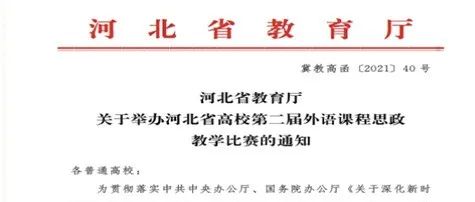 河北省教育厅

冀教高函〔2021〕40号

河北省教育厅
关于举办河北省高校第二届外语课程思政
教学比赛的通知

各普通高校：

为贯彻落实中共中央办公厅、国务院办公厅《关于深化新时